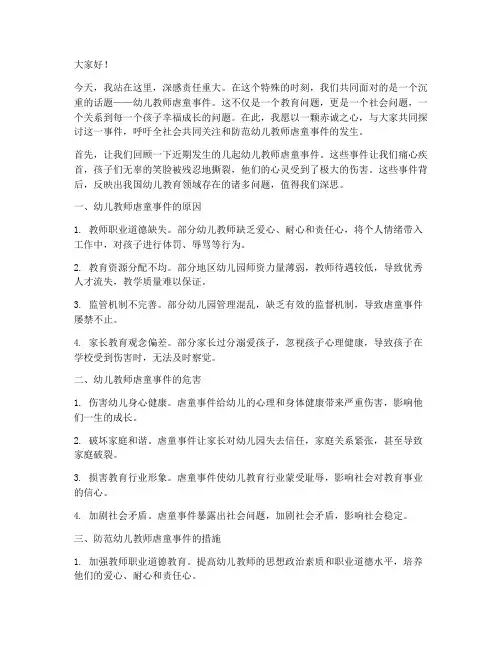 大家好！

今天，我站在这里，深感责任重大。在这个特殊的时刻，我们共同面对的是一个沉重的话题——幼儿教师虐童事件。这不仅是一个教育问题，更是一个社会问题，一个关系到每一个孩子幸福成长的问题。在此，我愿以一颗赤诚之心，与大家共同探讨这一事件，呼吁全社会共同关注和防范幼儿教师虐童事件的发生。

首先，让我们回顾一下近期发生的几起幼儿教师虐童事件。这些事件让我们痛心疾首，孩子们无辜的笑脸被残忍地撕裂，他们的心灵受到了极大的伤害。这些事件背后，反映出我国幼儿教育领域存在的诸多问题，值得我们深思。

一、幼儿教师虐童事件的原因

1. 教师职业道德缺失。部分幼儿教师缺乏爱心、耐心和责任心，将个人情绪带入工作中，对孩子进行体罚、辱骂等行为。

2. 教育资源分配不均。部分地区幼儿园师资力量薄弱，教师待遇较低，导致优秀人才流失，教学质量难以保证。

3. 监管机制不完善。部分幼儿园管理混乱，缺乏有效的监督机制，导致虐童事件屡禁不止。

4. 家长教育观念偏差。部分家长过分溺爱孩子，忽视孩子心理健康，导致孩子在学校受到伤害时，无法及时察觉。

二、幼儿教师虐童事件的危害

1. 伤害幼儿身心健康。虐童事件给幼儿的心理和身体健康带来严重伤害，影响他们一生的成长。

2. 破坏家庭和谐。虐童事件让家长对幼儿园失去信任，家庭关系紧张，甚至导致家庭破裂。

3. 损害教育行业形象。虐童事件使幼儿教育行业蒙受耻辱，影响社会对教育事业的信心。

4. 加剧社会矛盾。虐童事件暴露出社会问题，加剧社会矛盾，影响社会稳定。

三、防范幼儿教师虐童事件的措施

1. 加强教师职业道德教育。提高幼儿教师的思想政治素质和职业道德水平，培养他们的爱心、耐心和责任心。